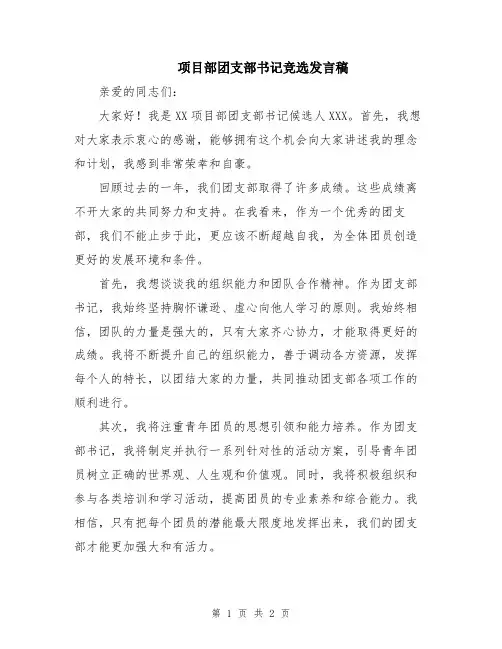 项目部团支部书记竞选发言稿

亲爱的同志们：

大家好！我是XX项目部团支部书记候选人XXX。首先，我想对大家表示衷心的感谢，能够拥有这个机会向大家讲述我的理念和计划，我感到非常荣幸和自豪。

回顾过去的一年，我们团支部取得了许多成绩。这些成绩离不开大家的共同努力和支持。在我看来，作为一个优秀的团支部，我们不能止步于此，更应该不断超越自我，为全体团员创造更好的发展环境和条件。

首先，我想谈谈我的组织能力和团队合作精神。作为团支部书记，我始终坚持胸怀谦逊、虚心向他人学习的原则。我始终相信，团队的力量是强大的，只有大家齐心协力，才能取得更好的成绩。我将不断提升自己的组织能力，善于调动各方资源，发挥每个人的特长，以团结大家的力量，共同推动团支部各项工作的顺利进行。

其次，我将注重青年团员的思想引领和能力培养。作为团支部书记，我将制定并执行一系列针对性的活动方案，引导青年团员树立正确的世界观、人生观和价值观。同时，我将积极组织和参与各类培训和学习活动，提高团员的专业素养和综合能力。我相信，只有把每个团员的潜能最大限度地发挥出来，我们的团支部才能更加强大和有活力。

第 1 页 共 2 页